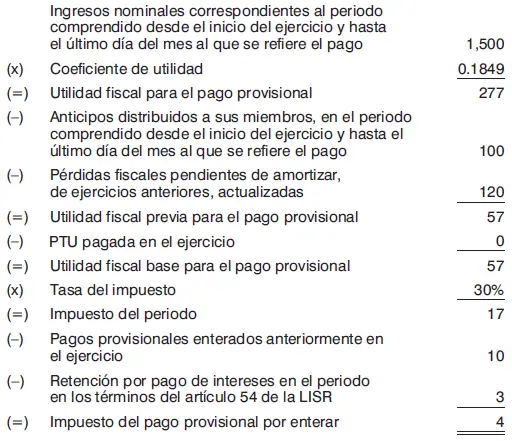 |  |  |  |
|---|---|---|
|  | Ingresos nominales correspondientes al periodo comprendido desde el inicio del ejercicio y hasta el último día del mes al que se refiere el pago | 1,500 |
| (x) | Coeficiente de utilidad | 0.1849 |
| (=) | Utilidad fiscal para el pago provisional | 277 |
| (–) | Anticipos distribuidos a sus miembros, en el periodo comprendido desde el inicio del ejercicio y hasta el último día del mes al que se refiere el pago | 100 |
| (–) | Pérdidas fiscales pendientes de amortizar, de ejercicios anteriores, actualizadas | 120 |
| (=) | Utilidad fiscal previa para el pago provisional | 57 |
| (–) | PTU pagada en el ejercicio | 0 |
| (=) | Utilidad fiscal base para el pago provisional | 57 |
| (x) | Tasa del impuesto | 30% |
| (=) | Impuesto del periodo | 17 |
| (–) | Pagos provisionales enterados anteriormente en el ejercicio | 10 |
| (–) | Retención por pago de intereses en el periodo en los términos del artículo 54 de la LISR | 3 |
| (=) | Impuesto del pago provisional por enterar | 4 |